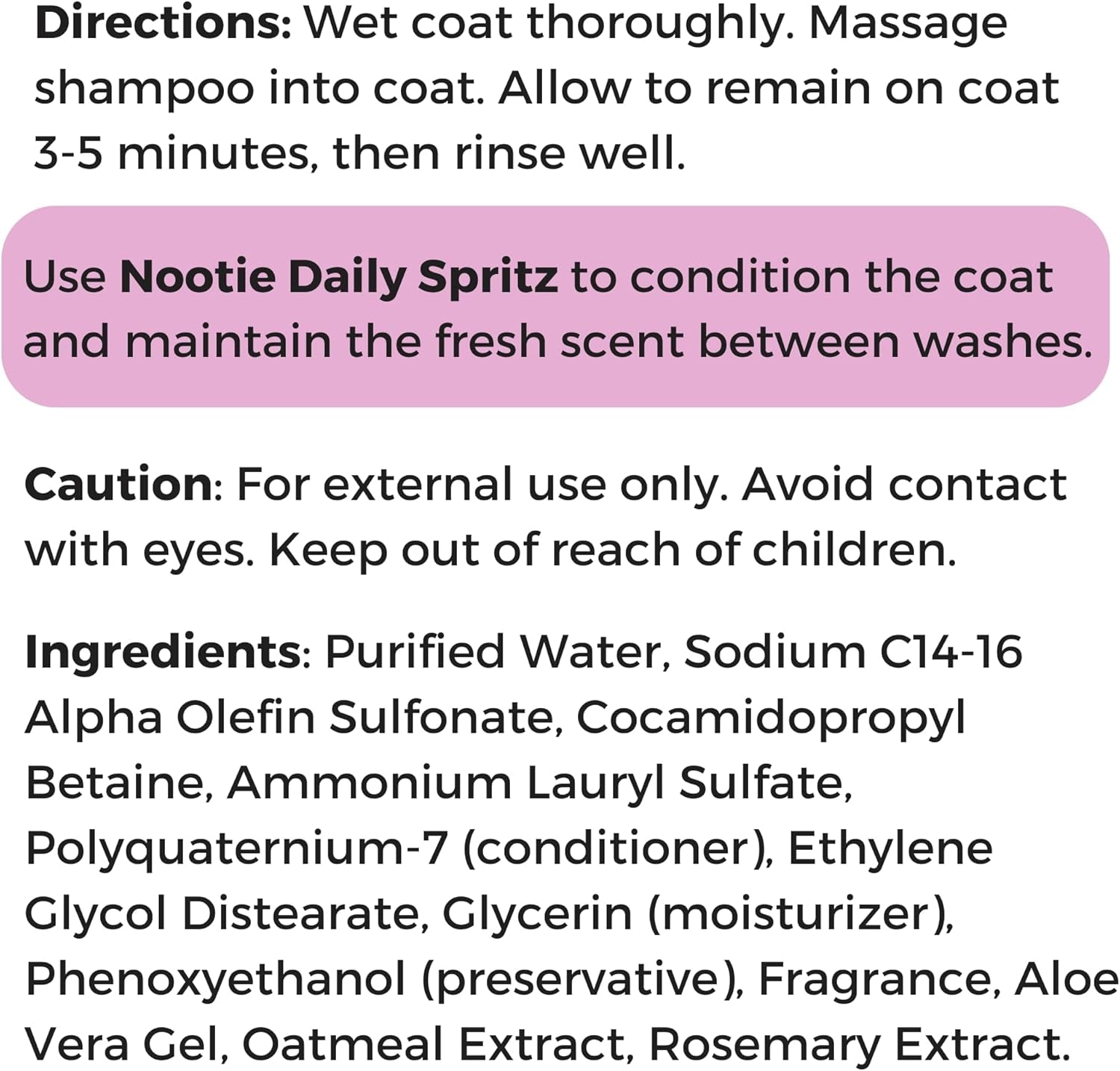 Directions: Wet coat thoroughly. Massage shampoo into coat. Allow to remain on coat 3-5 minutes, then rinse well.

Use Nootie Daily Spritz to condition the coat and maintain the fresh scent between washes.

Caution: For external use only. Avoid contact with eyes. Keep out of reach of children.

Ingredients: Purified Water, Sodium C14-16 Alpha Olefin Sulfonate, Cocamidopropyl Betaine, Ammonium Lauryl Sulfate, Polyquaternium-7 (conditioner), Ethylene Glycol Distearate, Glycerin (moisturizer), Phenoxyethanol (preservative), Fragrance, Aloe Vera Gel, Oatmeal Extract, Rosemary Extract.